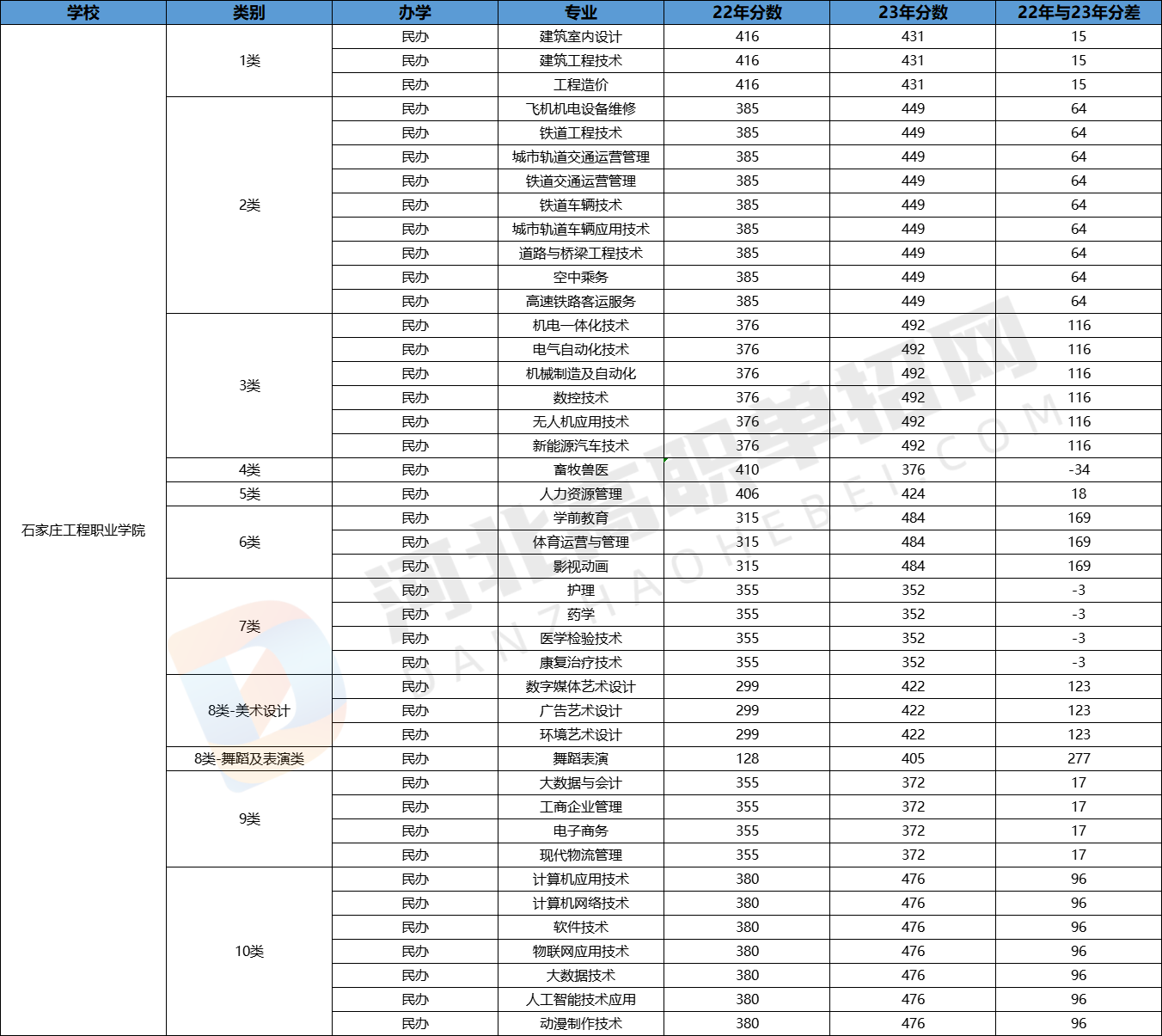 | 学校 | 类别 | 办学 | 专业 | 22年分数 | 23年分数 | 22年与23年分差 |
|---|---|---|---|---|---|---|
| 石家庄工程职业学院 | 1类 | 民办 | 建筑室内设计 | 416 | 431 | 15 |
| | | 民办 | 建筑工程技术 | 416 | 431 | 15 |
| | | 民办 | 工程造价 | 416 | 431 | 15 |
| | 2类 | 民办 | 飞机机电设备维修 | 385 | 449 | 64 |
| | | 民办 | 铁道工程技术 | 385 | 449 | 64 |
| | | 民办 | 城市轨道交通运营管理 | 385 | 449 | 64 |
| | | 民办 | 铁道交通运营管理 | 385 | 449 | 64 |
| | | 民办 | 铁道车辆技术 | 385 | 449 | 64 |
| | | 民办 | 城市轨道车辆应用技术 | 385 | 449 | 64 |
| | | 民办 | 道路与桥梁工程技术 | 385 | 449 | 64 |
| | | 民办 | 空中乘务 | 385 | 449 | 64 |
| | | 民办 | 高速铁路客运服务 | 385 | 449 | 64 |
| | 3类 | 民办 | 机电一体化技术 | 376 | 492 | 116 |
| | | 民办 | 电气自动化技术 | 376 | 492 | 116 |
| | | 民办 | 机械制造及自动化 | 376 | 492 | 116 |
| | | 民办 | 数控技术 | 376 | 492 | 116 |
| | | 民办 | 无人机应用技术 | 376 | 492 | 116 |
| | | 民办 | 新能源汽车技术 | 376 | 492 | 116 |
| | 4类 | 民办 | 畜牧兽医 | 410 | 376 | -34 |
| | 5类 | 民办 | 人力资源管理 | 406 | 424 | 18 |
| | 6类 | 民办 | 学前教育 | 315 | 484 | 169 |
| | | 民办 | 体育运营与管理 | 315 | 484 | 169 |
| | | 民办 | 影视动画 | 315 | 484 | 169 |
| | 7类 | 民办 | 护理 | 355 | 352 | -3 |
| | | 民办 | 药学 | 355 | 352 | -3 |
| | | 民办 | 医学检验技术 | 355 | 352 | -3 |
| | | 民办 | 康复治疗技术 | 355 | 352 | -3 |
| | 8类-美术设计 | 民办 | 数字媒体艺术设计 | 299 | 422 | 123 |
| | | 民办 | 广告艺术设计 | 299 | 422 | 123 |
| | | 民办 | 环境艺术设计 | 299 | 422 | 123 |
| | 8类-舞蹈及表演类 | 民办 | 舞蹈表演 | 128 | 405 | 277 |
| | 9类 | 民办 | 大数据与会计 | 355 | 372 | 17 |
| | | 民办 | 工商企业管理 | 355 | 372 | 17 |
| | | 民办 | 电子商务 | 355 | 372 | 17 |
| | | 民办 | 现代物流管理 | 355 | 372 | 17 |
| | 10类 | 民办 | 计算机应用技术 | 380 | 476 | 96 |
| | | 民办 | 计算机网络技术 | 380 | 476 | 96 |
| | | 民办 | 软件技术 | 380 | 476 | 96 |
| | | 民办 | 物联网应用技术 | 380 | 476 | 96 |
| | | 民办 | 大数据技术 | 380 | 476 | 96 |
| | | 民办 | 人工智能技术应用 | 380 | 476 | 96 |
| | | 民办 | 动漫制作技术 | 380 | 476 | 96 |

河北高职单招网
DANZHAOHEBEI.COM